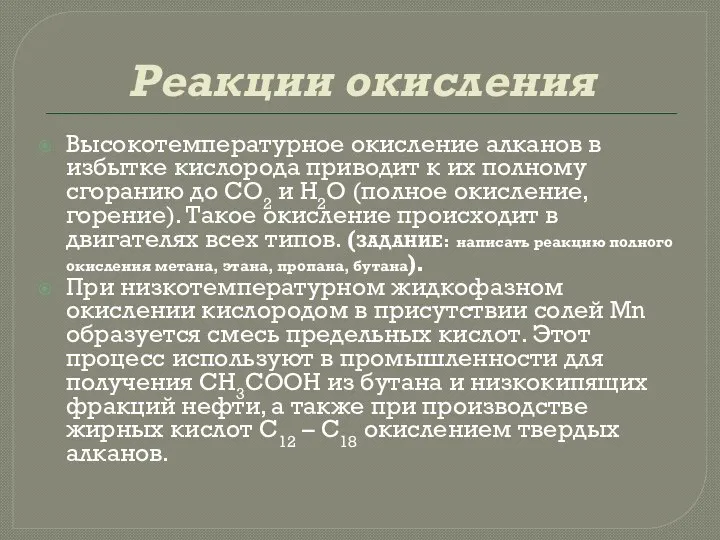 Реакции окисления

Высокотемпературное окисление алканов в избытке кислорода приводит к их полному сгоранию до $CO_2$ и $H_2O$ (полное окисление, горение). Такое окисление происходит в двигателях всех типов. (ЗАДАНИЕ: написать реакцию полного окисления метана, этана, пропана, бутана).

При низкотемпературном жидкофазном окислении кислородом в присутствии солей Mn образуется смесь предельных кислот. Этот процесс используют в промышленности для получения $CH_3COOH$ из бутана и низкокипящих фракций нефти, а также при производстве жирных кислот $C_{12}$ – $C_{18}$ окислением твердых алканов.